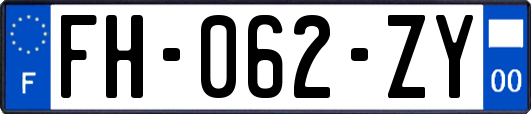 F
FH-062-ZY
00